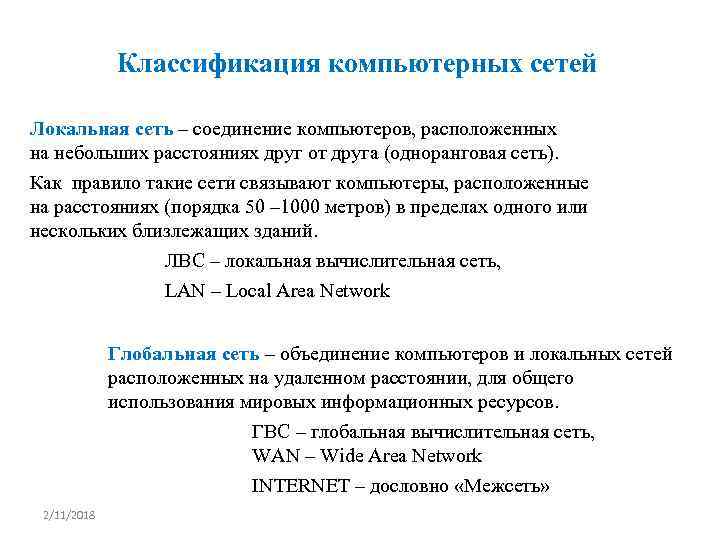 Классификация компьютерных сетей

Локальная сеть – соединение компьютеров, расположенных на небольших расстояниях друг от друга (одноранговая сеть).

Как правило такие сети связывают компьютеры, расположенные на расстояниях (порядка 50 –1000 метров) в пределах одного или нескольких близлежащих зданий.

ЛВС – локальная вычислительная сеть,

LAN – Local Area Network

Глобальная сеть – объединение компьютеров и локальных сетей расположенных на удаленном расстоянии, для общего использования мировых информационных ресурсов.

ГВС – глобальная вычислительная сеть,
WAN – Wide Area Network

INTERNET – дословно «Межсеть»

2/11/2018